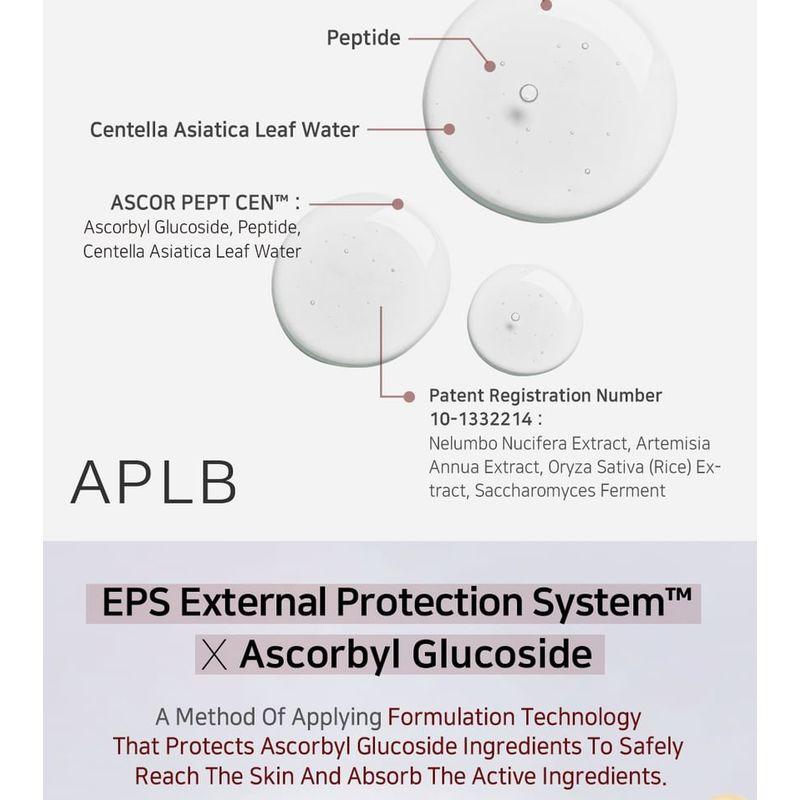 Peptide

Centella Asiatica Leaf Water

ASCOR PEPT CEN™ :
Ascorbyl Glucoside, Peptide, Centella Asiatica Leaf Water

Patent Registration Number 10-1332214 :
Nelumbo Nucifera Extract, Artemisia Annua Extract, Oryza Sativa (Rice) Extract, Saccharomyces Ferment

APLB

EPS External Protection System™
X Ascorbyl Glucoside

A Method Of Applying Formulation Technology That Protects Ascorbyl Glucoside Ingredients To Safely Reach The Skin And Absorb The Active Ingredients.